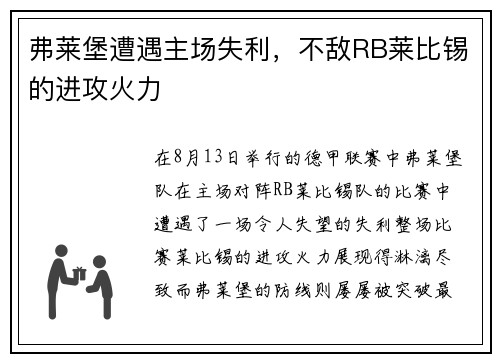 弗莱堡遭遇主场失利，不敌RB莱比锡的进攻火力

在8月13日举行的德甲联赛中弗莱堡队在主场对阵RB莱比锡队的比赛中遭遇了一场令人失望的失利整场比赛莱比锡的进攻火力展现得淋漓尽致而弗莱堡的防线则屡屡被突破最